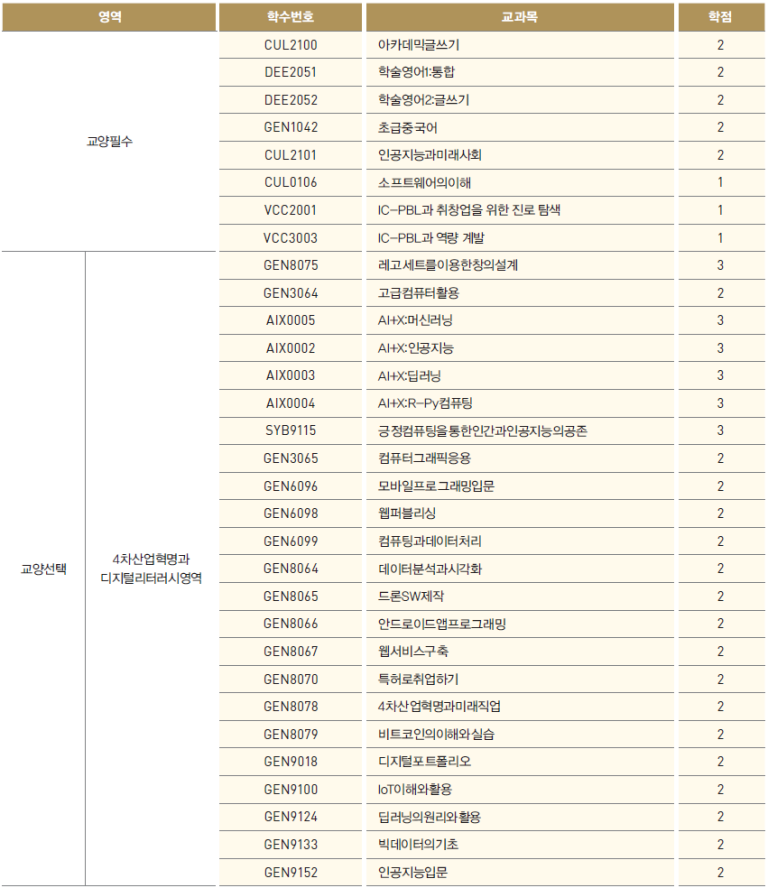 | 영역 | | 학수번호 | 교과목 | 학점 |
|---|---|---|---|---|
| 교양필수 | | CUL2100 | 아카데믹글쓰기 | 2 |
| | | DEE2051 | 학술영어1:통합 | 2 |
| | | DEE2052 | 학술영어2:글쓰기 | 2 |
| | | GEN1042 | 초급중국어 | 2 |
| | | CUL2101 | 인공지능과미래사회 | 2 |
| | | CUL0106 | 소프트웨어의이해 | 1 |
| | | VCC2001 | IC-PBL과 취창업을 위한 진로 탐색 | 1 |
| | | VCC3003 | IC-PBL과 역량 계발 | 1 |
| 교양선택 | 4차산업혁명과 디지털리터러시영역 | GEN8075 | 레고세트를이용한창의설계 | 3 |
| | | GEN3064 | 고급컴퓨터활용 | 2 |
| | | AIX0005 | AI+X:머신러닝 | 3 |
| | | AIX0002 | AI+X:인공지능 | 3 |
| | | AIX0003 | AI+X:딥러닝 | 3 |
| | | AIX0004 | AI+X:R-Py컴퓨팅 | 3 |
| | | SYB9115 | 긍정컴퓨팅을통한인간과인공지능의공존 | 3 |
| | | GEN3065 | 컴퓨터그래픽응용 | 2 |
| | | GEN6096 | 모바일프로그래밍입문 | 2 |
| | | GEN6098 | 웹퍼블리싱 | 2 |
| | | GEN6099 | 컴퓨팅과데이터처리 | 2 |
| | | GEN8064 | 데이터분석과시각화 | 2 |
| | | GEN8065 | 드론SW제작 | 2 |
| | | GEN8066 | 안드로이드앱프로그래밍 | 2 |
| | | GEN8067 | 웹서비스구축 | 2 |
| | | GEN8070 | 특허로취업하기 | 2 |
| | | GEN8078 | 4차산업혁명과미래직업 | 2 |
| | | GEN8079 | 비트코인의이해와실습 | 2 |
| | | GEN9018 | 디지털포트폴리오 | 2 |
| | | GEN9100 | IoT이해와활용 | 2 |
| | | GEN9124 | 딥러닝의원리와활용 | 2 |
| | | GEN9133 | 빅데이터의기초 | 2 |
| | | GEN9152 | 인공지능입문 | 2 |